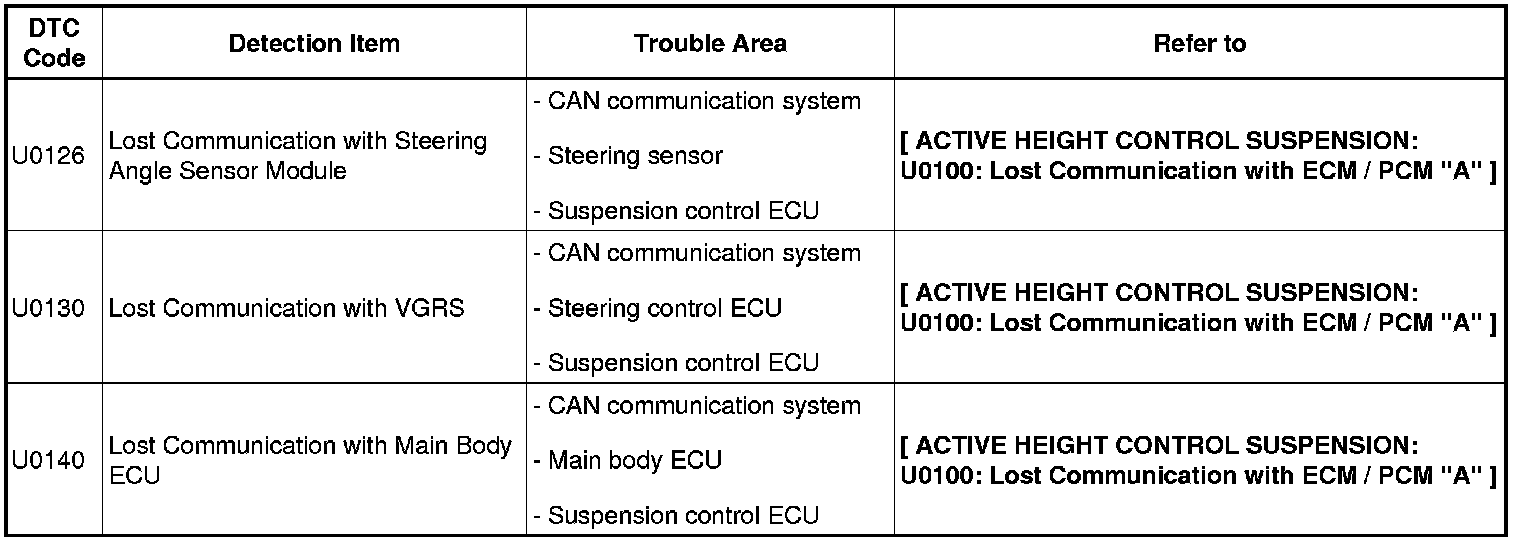 | DTC Code | Detection Item | Trouble Area | Refer to |
|---|---|---|---|
| U0126 | Lost Communication with Steering Angle Sensor Module | - CAN communication system - Steering sensor - Suspension control ECU | [ ACTIVE HEIGHT CONTROL SUSPENSION: U0100: Lost Communication with ECM / PCM "A" ] |
| U0130 | Lost Communication with VGRS | - CAN communication system - Steering control ECU - Suspension control ECU | [ ACTIVE HEIGHT CONTROL SUSPENSION: U0100: Lost Communication with ECM / PCM "A" ] |
| U0140 | Lost Communication with Main Body ECU | - CAN communication system - Main body ECU - Suspension control ECU | [ ACTIVE HEIGHT CONTROL SUSPENSION: U0100: Lost Communication with ECM / PCM "A" ] |